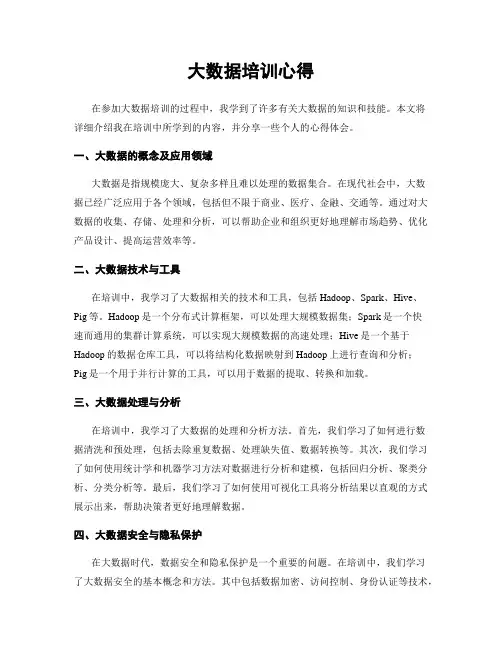 大数据培训心得

在参加大数据培训的过程中，我学到了许多有关大数据的知识和技能。本文将详细介绍我在培训中所学到的内容，并分享一些个人的心得体会。

一、大数据的概念及应用领域

大数据是指规模庞大、复杂多样且难以处理的数据集合。在现代社会中，大数据已经广泛应用于各个领域，包括但不限于商业、医疗、金融、交通等。通过对大数据的收集、存储、处理和分析，可以帮助企业和组织更好地理解市场趋势、优化产品设计、提高运营效率等。

二、大数据技术与工具

在培训中，我学习了大数据相关的技术和工具，包括 Hadoop、Spark、Hive、Pig 等。Hadoop 是一个分布式计算框架，可以处理大规模数据集；Spark 是一个快速而通用的集群计算系统，可以实现大规模数据的高速处理；Hive 是一个基于 Hadoop 的数据仓库工具，可以将结构化数据映射到 Hadoop 上进行查询和分析；Pig 是一个用于并行计算的工具，可以用于数据的提取、转换和加载。

三、大数据处理与分析

在培训中，我学习了大数据的处理和分析方法。首先，我们学习了如何进行数据清洗和预处理，包括去除重复数据、处理缺失值、数据转换等。其次，我们学习了如何使用统计学和机器学习方法对数据进行分析和建模，包括回归分析、聚类分析、分类分析等。最后，我们学习了如何使用可视化工具将分析结果以直观的方式展示出来，帮助决策者更好地理解数据。

四、大数据安全与隐私保护

在大数据时代，数据安全和隐私保护是一个重要的问题。在培训中，我们学习了大数据安全的基本概念和方法。其中包括数据加密、访问控制、身份认证等技术，